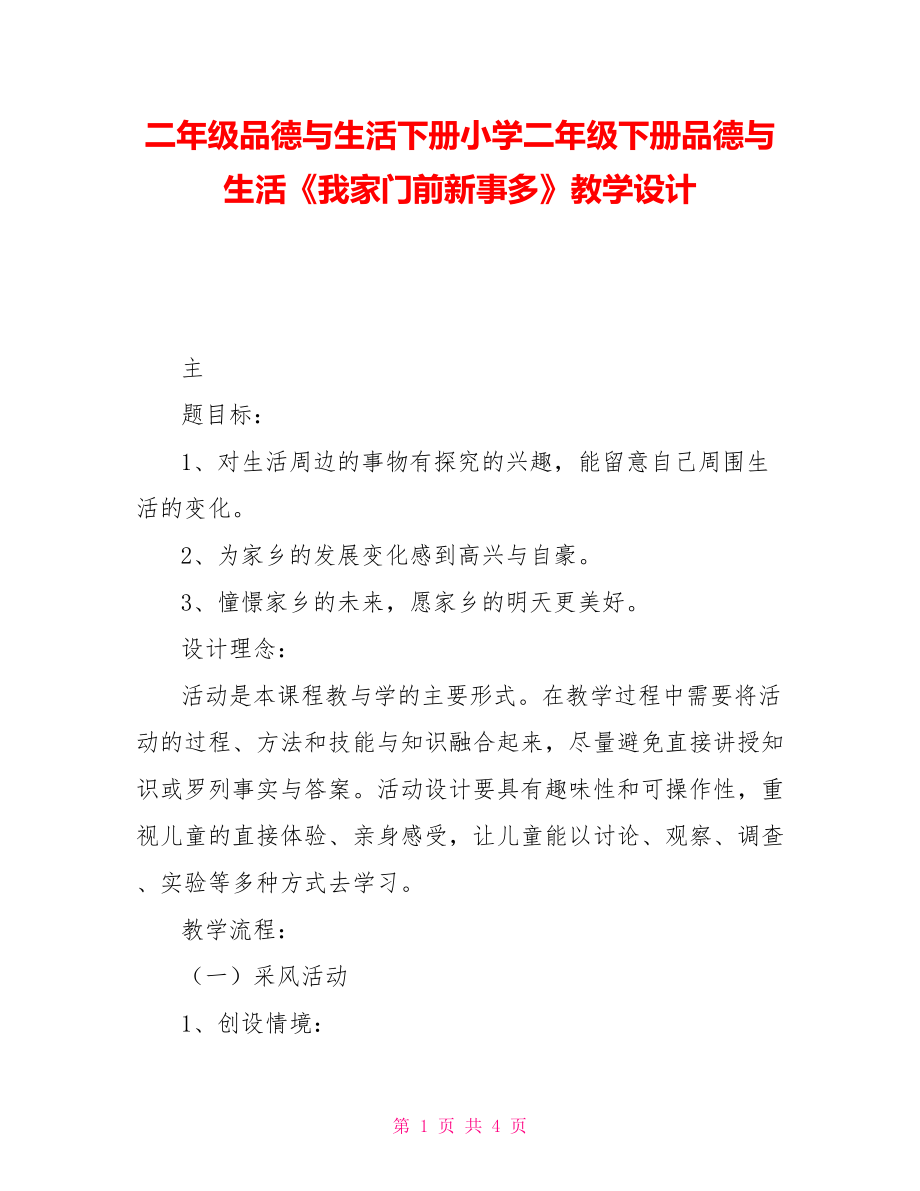 二年级品德与生活下册小学二年级下册品德与生活《我家门前新事多》教学设计

主

题目标：

1、对生活周边的事物有探究的兴趣，能留意自己周围生活的变化。

2、为家乡的发展变化感到高兴与自豪。

3、憧憬家乡的未来，愿家乡的明天更美好。

设计理念：

活动是本课程教与学的主要形式。在教学过程中需要将活动的过程、方法和技能与知识融合起来，尽量避免直接讲授知识或罗列事实与答案。活动设计要具有趣味性和可操作性，重视儿童的直接体验、亲身感受，让儿童能以讨论、观察、调查、实验等多种方式去学习。

教学流程：

（一）采风活动

1、创设情境：

第 1 页 共 4 页